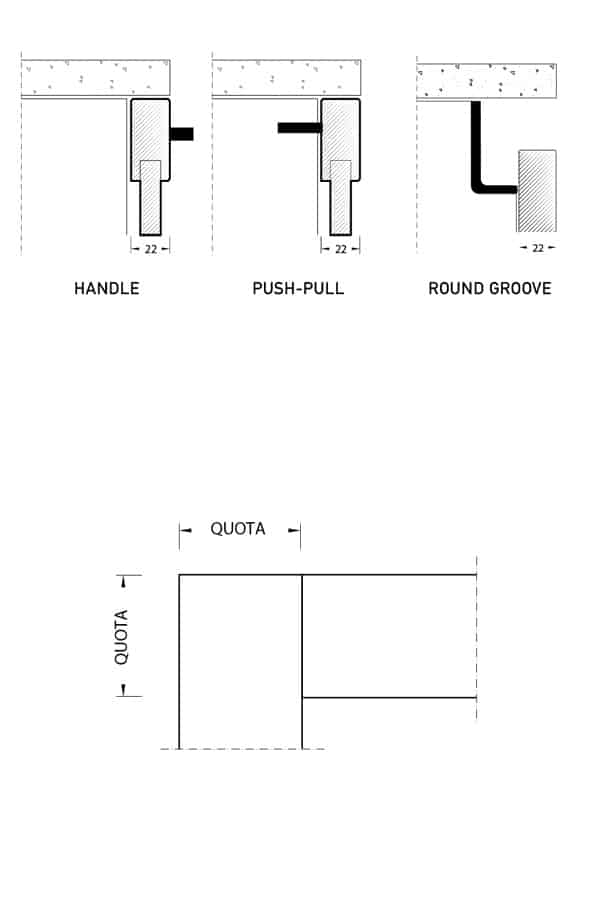 22

22

22

HANDLE

PUSH-PULL

ROUND GROOVE

QUOTA

QUOTA